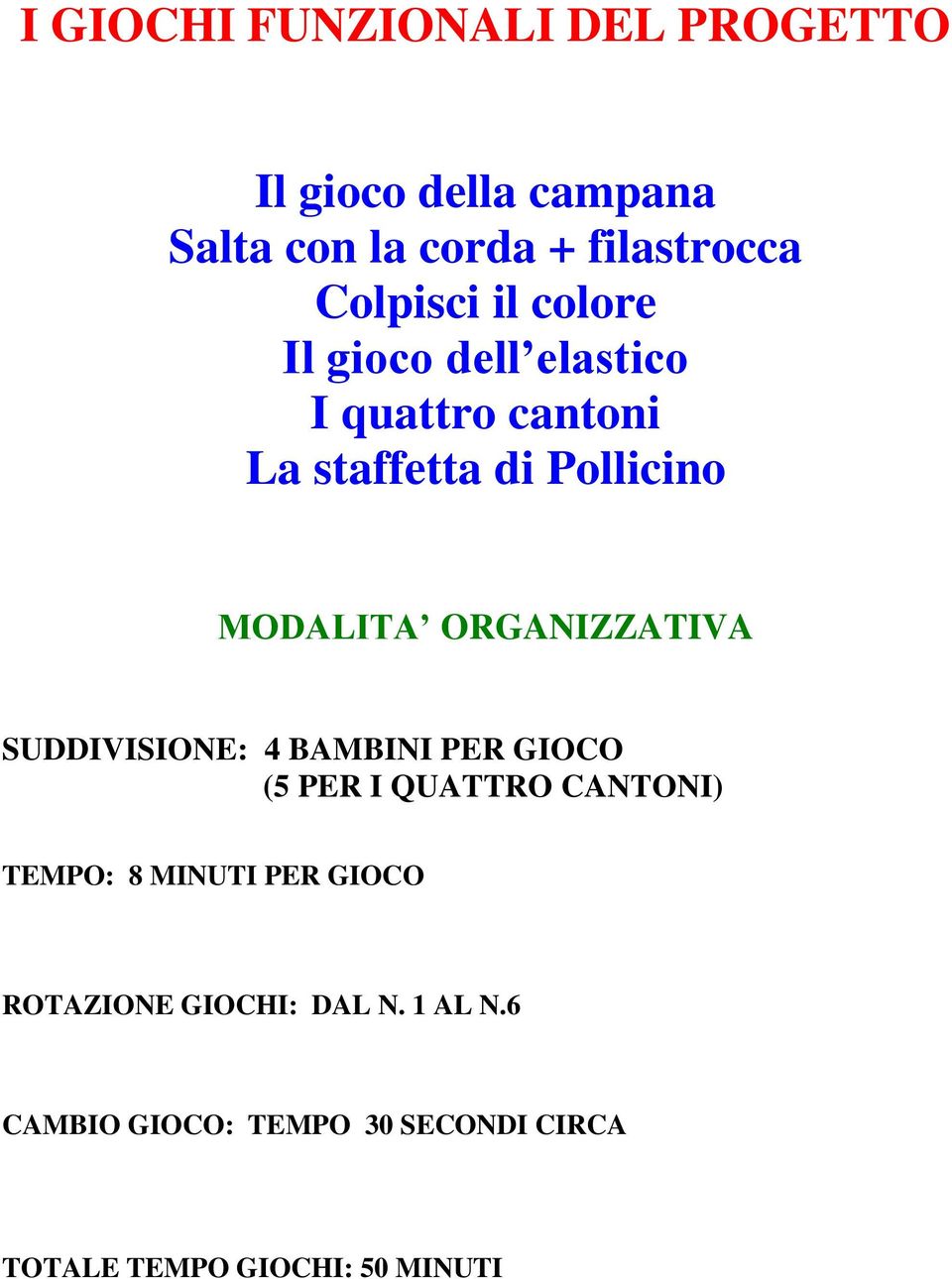 I GIOCHI FUNZIONALI DEL PROGETTO

Il gioco della campana
Salta con la corda + filastrocca
Colpisci il colore
Il gioco dell’elastico
I quattro cantoni
La staffetta di Pollicino

MODALITA’ ORGANIZZATIVA

SUDDIVISIONE: 4 BAMBINI PER GIOCO
(5 PER I QUATTRO CANTONI)

TEMPO: 8 MINUTI PER GIOCO

ROTAZIONE GIOCHI: DAL N. 1 AL N.6

CAMBIO GIOCO: TEMPO 30 SECONDI CIRCA

TOTALE TEMPO GIOCHI: 50 MINUTI